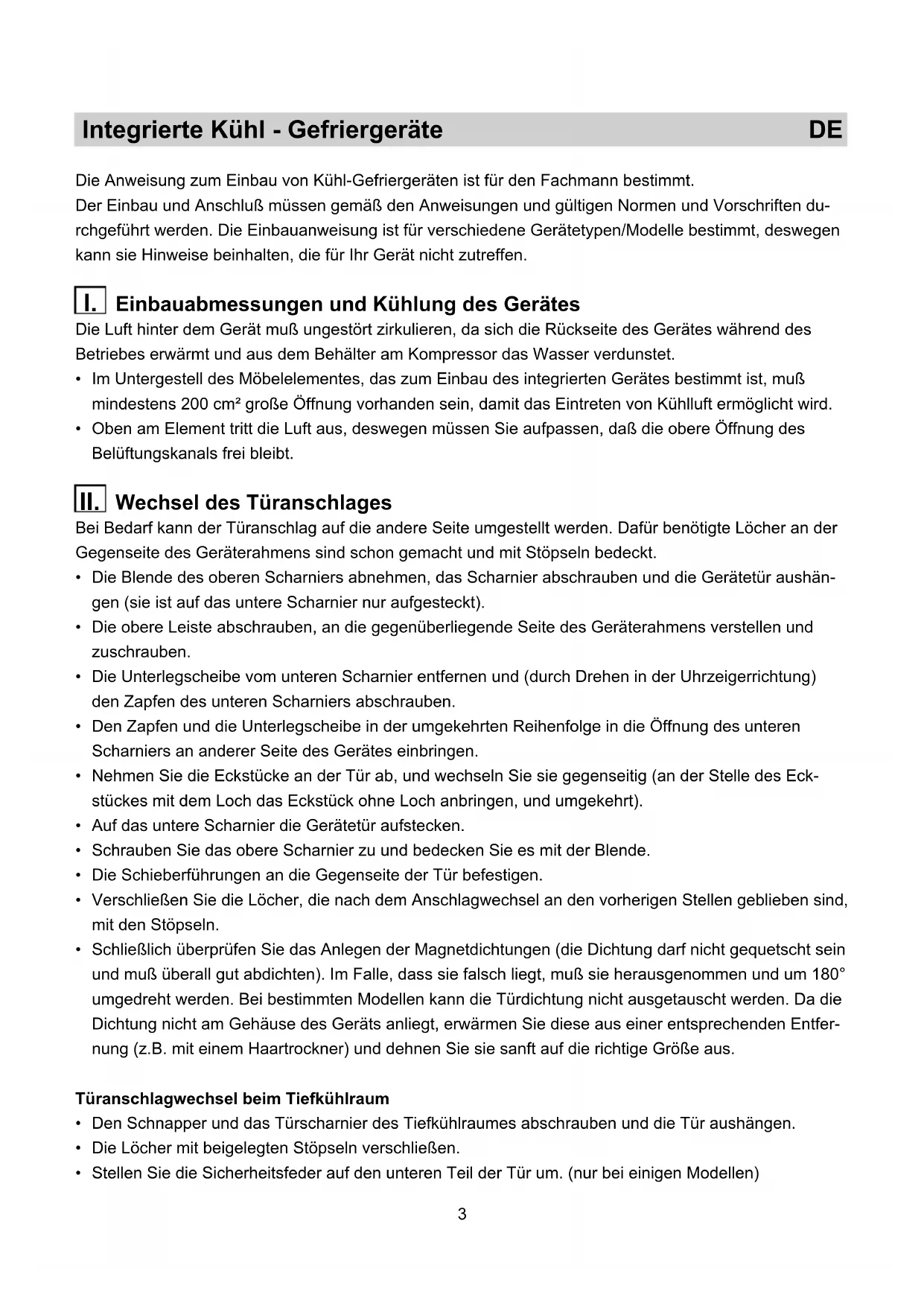 Integrierte Kühl - Gefriergeräte DE

Die Anweisung zum Einbau von Kühl-Gefriergeräten ist für den Fachmann bestimmt.
Der Einbau und Anschluß müssen gemäß den Anweisungen und gültigen Normen und Vorschriften durchgeführt werden. Die Einbauanweisung ist für verschiedene Gerätetypen/Modelle bestimmt, deswegen kann sie Hinweise beinhalten, die für Ihr Gerät nicht zutreffen.

I. Einbauabmessungen und Kühlung des Gerätes
Die Luft hinter dem Gerät muß ungestört zirkulieren, da sich die Rückseite des Gerätes während des Betriebes erwärmt und aus dem Behälter am Kompressor das Wasser verdunstet.
• Im Untergestell des Möbelelementes, das zum Einbau des integrierten Gerätes bestimmt ist, muß mindestens 200 cm² große Öffnung vorhanden sein, damit das Eintreten von Kühlluft ermöglicht wird.
• Oben am Element tritt die Luft aus, deswegen müssen Sie aufpassen, daß die obere Öffnung des Belüftungskanals frei bleibt.

II. Wechsel des Türanschlages
Bei Bedarf kann der Türanschlag auf die andere Seite umgestellt werden. Dafür benötigte Löcher an der Gegenseite des Geräterahmens sind schon gemacht und mit Stöpseln bedeckt.
• Die Blende des oberen Scharniers abnehmen, das Scharnier abschrauben und die Gerätetür aushängen (sie ist auf das untere Scharnier nur aufgesteckt).
• Die obere Leiste abschrauben, an die gegenüberliegende Seite des Geräterahmens verstellen und zuschrauben.
• Die Unterlegscheibe vom unteren Scharnier entfernen und (durch Drehen in der Uhrzeigerrichtung) den Zapfen des unteren Scharniers abschrauben.
• Den Zapfen und die Unterlegscheibe in der umgekehrten Reihenfolge in die Öffnung des unteren Scharniers an anderer Seite des Gerätes einbringen.
• Nehmen Sie die Eckstücke an der Tür ab, und wechseln Sie sie gegenseitig (an der Stelle des Eckstückes mit dem Loch das Eckstück ohne Loch anbringen, und umgekehrt).
• Auf das untere Scharnier die Gerätetür aufstecken.
• Schrauben Sie das obere Scharnier zu und bedecken Sie es mit der Blende.
• Die Schieberführungen an die Gegenseite der Tür befestigen.
• Verschließen Sie die Löcher, die nach dem Anschlagwechsel an den vorherigen Stellen geblieben sind, mit den Stöpseln.
• Schließlich überprüfen Sie das Anlegen der Magnetdichtungen (die Dichtung darf nicht gequetscht sein und muß überall gut abdichten). Im Falle, dass sie falsch liegt, muß sie herausgenommen und um 180° umgedreht werden. Bei bestimmten Modellen kann die Türdichtung nicht ausgetauscht werden. Da die Dichtung nicht am Gehäuse des Geräts anliegt, erwärmen Sie diese aus einer entsprechenden Entfernung (z.B. mit einem Haartrockner) und dehnen Sie sie sanft auf die richtige Größe aus.

Türanschlagwechsel beim Tiefkühlraum
• Den Schnapper und das Türscharnier des Tiefkühlraumes abschrauben und die Tür aushängen.
• Die Löcher mit beigelegten Stöpseln verschließen.
• Stellen Sie die Sicherheitsfeder auf den unteren Teil der Tür um. (nur bei einigen Modellen)

3